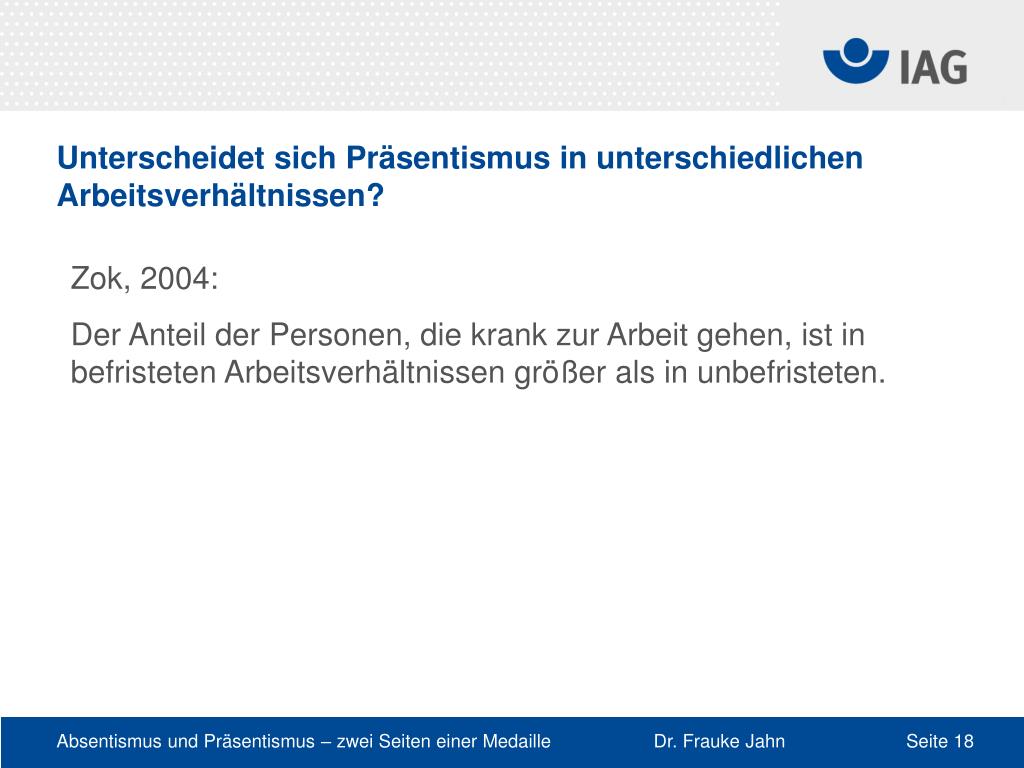 IAG

Unterscheidet sich Präsentismus in unterschiedlichen Arbeitsverhältnissen?

Zok, 2004:

Der Anteil der Personen, die krank zur Arbeit gehen, ist in befristeten Arbeitsverhältnissen größer als in unbefristeten.

Absentismus und Präsentismus – zwei Seiten einer Medaille Dr. Frauke Jahn Seite 18